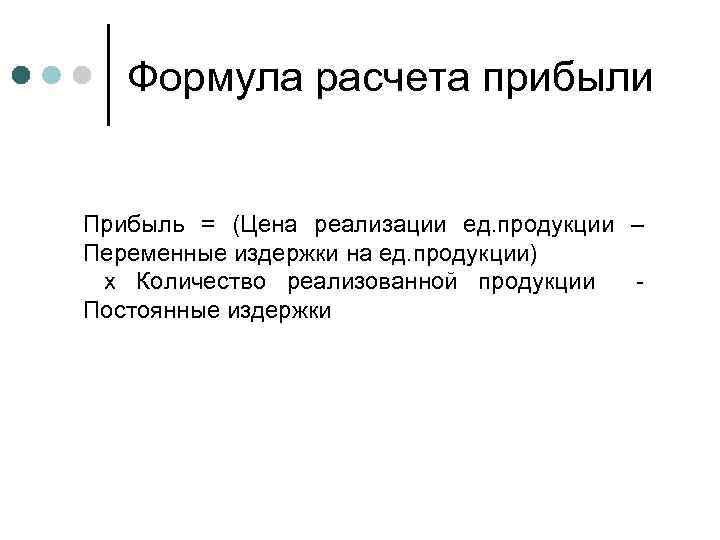 Формула расчета прибыли

Прибыль = (Цена реализации ед.продукции – Переменные издержки на ед.продукции) х Количество реализованной продукции - Постоянные издержки